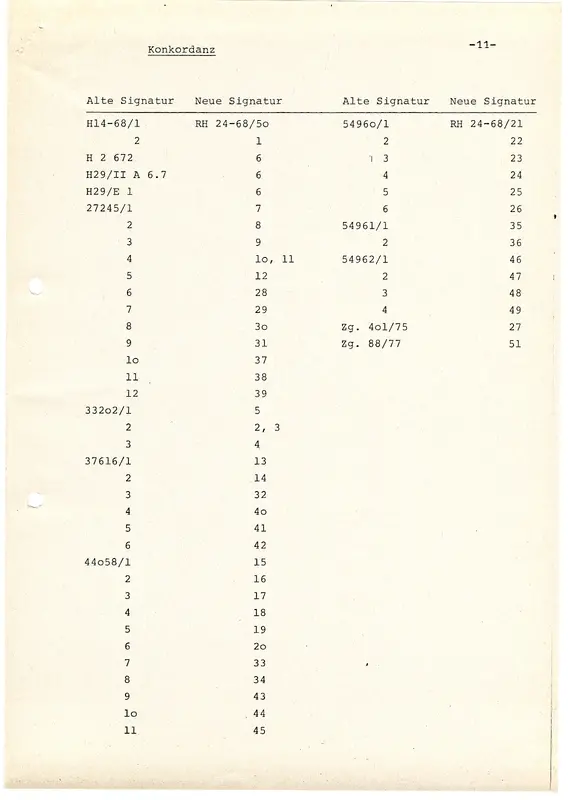 Konkordanz

-11-

| Alte Signatur | Neue Signatur |
|---|---|
| H14-68/1 | RH 24-68/5o |
| 2 | 1 |
| H 2 672 | 6 |
| H29/II A 6.7 | 6 |
| H29/E 1 | 6 |
| 27245/1 | 7 |
| 2 | 8 |
| 3 | 9 |
| 4 | 1o, 11 |
| 5 | 12 |
| 6 | 28 |
| 7 | 29 |
| 8 | 3o |
| 9 | 31 |
| 1o | 37 |
| 11 | 38 |
| 12 | 39 |
| 332o2/1 | 5 |
| 2 | 2, 3 |
| 3 | 4 |
| 37616/1 | 13 |
| 2 | 14 |
| 3 | 32 |
| 4 | 4o |
| 5 | 41 |
| 6 | 42 |
| 44o58/1 | 15 |
| 2 | 16 |
| 3 | 17 |
| 4 | 18 |
| 5 | 19 |
| 6 | 2o |
| 7 | 33 |
| 8 | 34 |
| 9 | 43 |
| 1o | 44 |
| 11 | 45 |

| Alte Signatur | Neue Signatur |
|---|---|
| 5496o/1 | RH 24-68/21 |
| 2 | 22 |
| 3 | 23 |
| 4 | 24 |
| 5 | 25 |
| 6 | 26 |
| 54961/1 | 35 |
| 2 | 36 |
| 54962/1 | 46 |
| 2 | 47 |
| 3 | 48 |
| 4 | 49 |
| Zg. 4o1/75 | 27 |
| Zg. 88/77 | 51 |